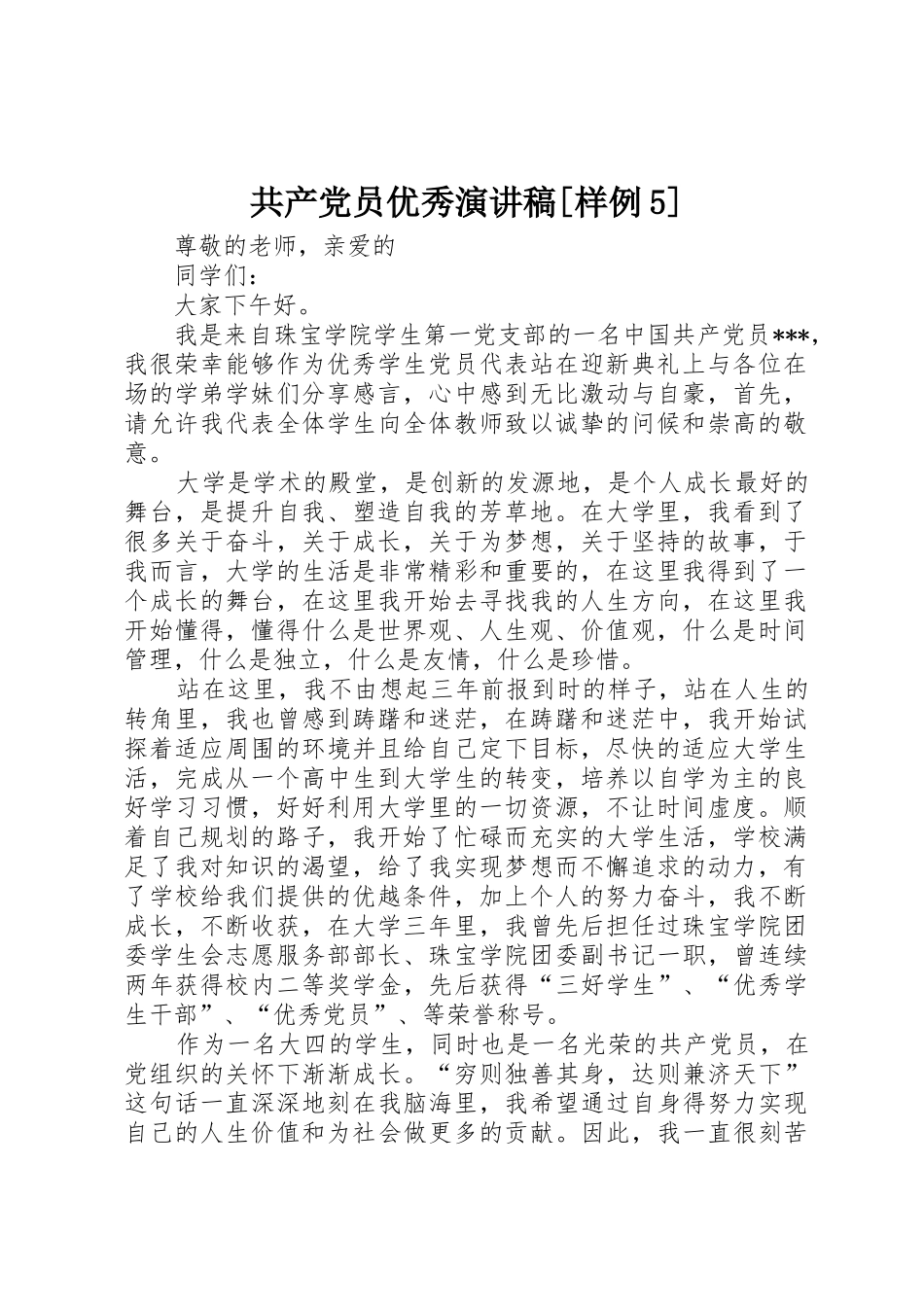 共产党员优秀演讲稿[样例5]

尊敬的老师，亲爱的

同学们：

大家下午好。

我是来自珠宝学院学生第一党支部的一名中国共产党员***，我很荣幸能够作为优秀学生党员代表站在迎新典礼上与各位在场的学弟学妹们分享感言，心中感到无比激动与自豪，首先，请允许我代表全体学生向全体教师致以诚挚的问候和崇高的敬意。

大学是学术的殿堂，是创新的发源地，是个人成长最好的舞台，是提升自我、塑造自我的芳草地。在大学里，我看到了很多关于奋斗，关于成长，关于为梦想，关于坚持的故事，于我而言，大学的生活是非常精彩和重要的，在这里我得到了一个成长的舞台，在这里我开始去寻找我的人生方向，在这里我开始懂得，懂得什么是世界观、人生观、价值观，什么是时间管理，什么是独立，什么是友情，什么是珍惜。

站在这里，我不由想起三年前报到时的样子，站在人生的转角里，我也曾感到踌躇和迷茫，在踌躇和迷茫中，我开始试探着适应周围的环境并且给自己定下目标，尽快的适应大学生活，完成从一个高中生到大学生的转变，培养以自学为主的良好学习习惯，好好利用大学里的一切资源，不让时间虚度。顺着自己规划的路子，我开始了忙碌而充实的大学生活，学校满足了我对知识的渴望，给了我实现梦想而不懈追求的动力，有了学校给我们提供的优越条件，加上个人的努力奋斗，我不断成长，不断收获，在大学三年里，我曾先后担任过珠宝学院团委学生会志愿服务部部长、珠宝学院团委副书记一职，曾连续两年获得校内二等奖学金，先后获得“三好学生”、“优秀学生干部”、“优秀党员”、等荣誉称号。

作为一名大四的学生，同时也是一名光荣的共产党员，在党组织的关怀下渐渐成长。“穷则独善其身，达则兼济天下”这句话一直深深地刻在我脑海里，我希望通过自身得努力实现自己的人生价值和为社会做更多的贡献。因此，我一直很刻苦